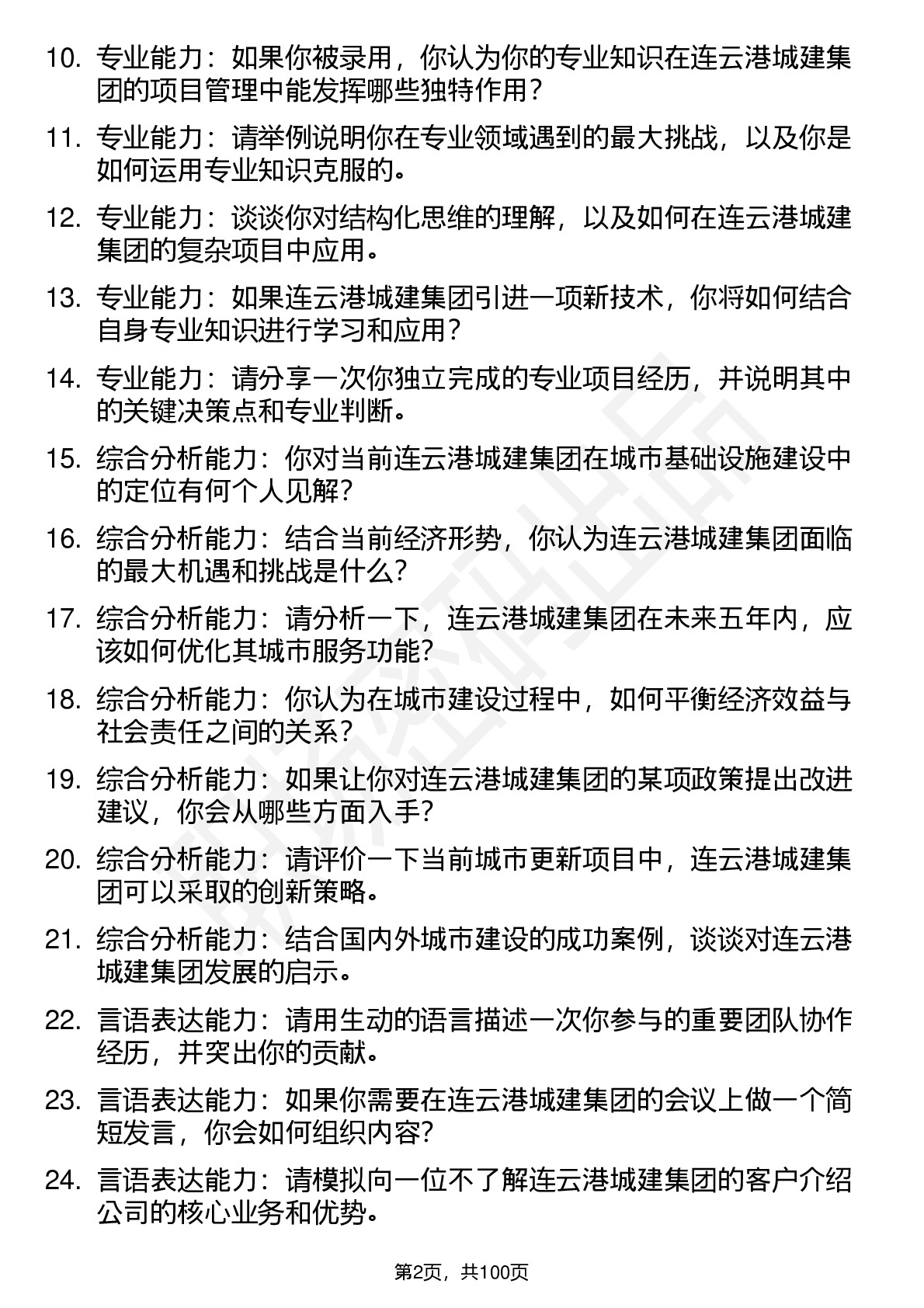 10. 专业能力：如果你被录用，你认为你的专业知识在连云港城建集团的项目管理中能发挥哪些独特作用？

11. 专业能力：请举例说明你在专业领域遇到的最大挑战，以及你是如何运用专业知识克服的。

12. 专业能力：谈谈你对结构化思维的理解，以及如何在连云港城建集团的复杂项目中应用。

13. 专业能力：如果连云港城建集团引进一项新技术，你将如何结合自身专业知识进行学习和应用？

14. 专业能力：请分享一次你独立完成的专业项目经历，并说明其中的关键决策点和专业判断。

15. 综合分析能力：你对当前连云港城建集团在城市基础设施建设中的定位有何个人见解？

16. 综合分析能力：结合当前经济形势，你认为连云港城建集团面临的最大机遇和挑战是什么？

17. 综合分析能力：请分析一下，连云港城建集团在未来五年内，应该如何优化其城市服务功能？

18. 综合分析能力：你认为在城市建设过程中，如何平衡经济效益与社会责任之间的关系？

19. 综合分析能力：如果让你对连云港城建集团的某项政策提出改进建议，你会从哪些方面入手？

20. 综合分析能力：请评价一下当前城市更新项目中，连云港城建集团可以采取的创新策略。

21. 综合分析能力：结合国内外城市建设的成功案例，谈谈对连云港城建集团发展的启示。

22. 言语表达能力：请用生动的语言描述一次你参与的重要团队协作经历，并突出你的贡献。

23. 言语表达能力：如果你需要在连云港城建集团的会议上做一个简短发言，你会如何组织内容？

24. 言语表达能力：请模拟向一位不了解连云港城建集团的客户介绍公司的核心业务和优势。

第2页，共100页